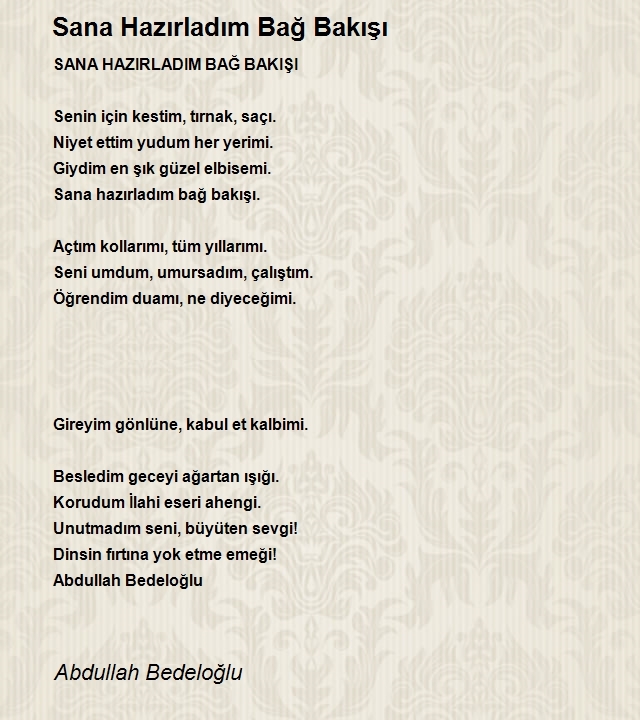 Sana Hazırladım Bağ Bakışı

SANA HAZIRLADIM BAĞ BAKIŞI

Senin için kestim, tırnak, saçı.
Niyet ettim yudum her yerimi.
Giydim en şık güzel elbisemi.
Sana hazırladım bağ bakışı.

Açtım kollarımı, tüm yıllarımı.
Seni umdum, umursadım, çalıştım.
Öğrendim duamı, ne diyeceğimi.

Gireyim gönlüne, kabul et kalbimi.

Besledim geceyi ağartan ışığı.
Korudum İlahi eseri ahengi.
Unutmadım seni, büyüten sevgi!
Dinsin fırtına yok etme emeği!
Abdullah Bedeloğlu

Abdullah Bedeloğlu